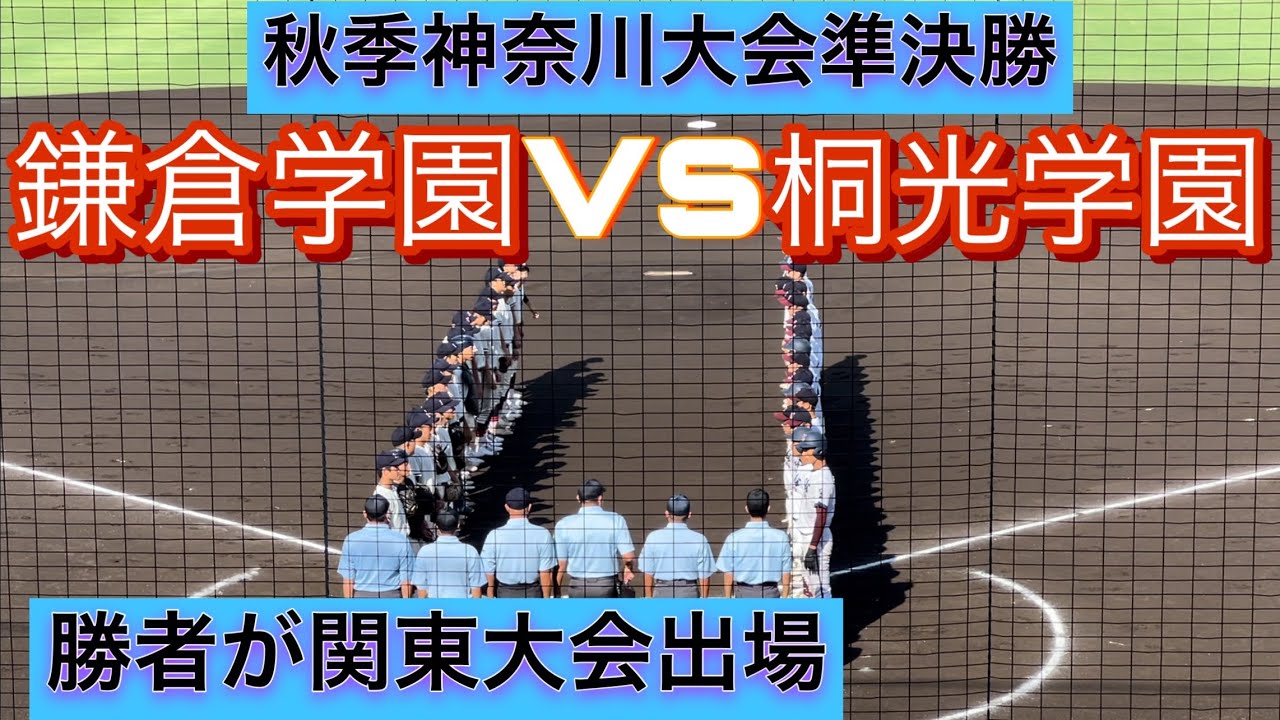 秋季神奈川大会準決勝

鎌倉学園VS桐光学園

勝者が関東大会出場